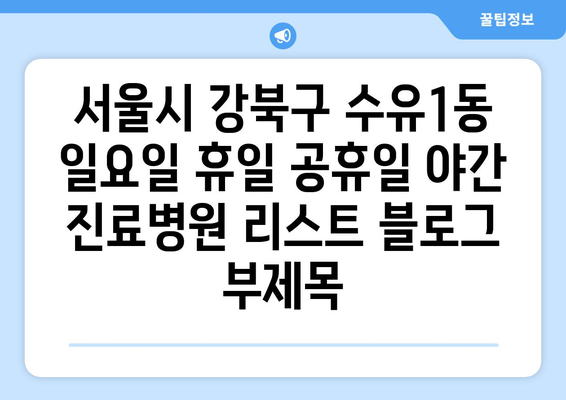 꿀팁정보

서울시 강북구 수유1동 일요일 휴일 공휴일 야간 진료병원 리스트 블로그 부제목